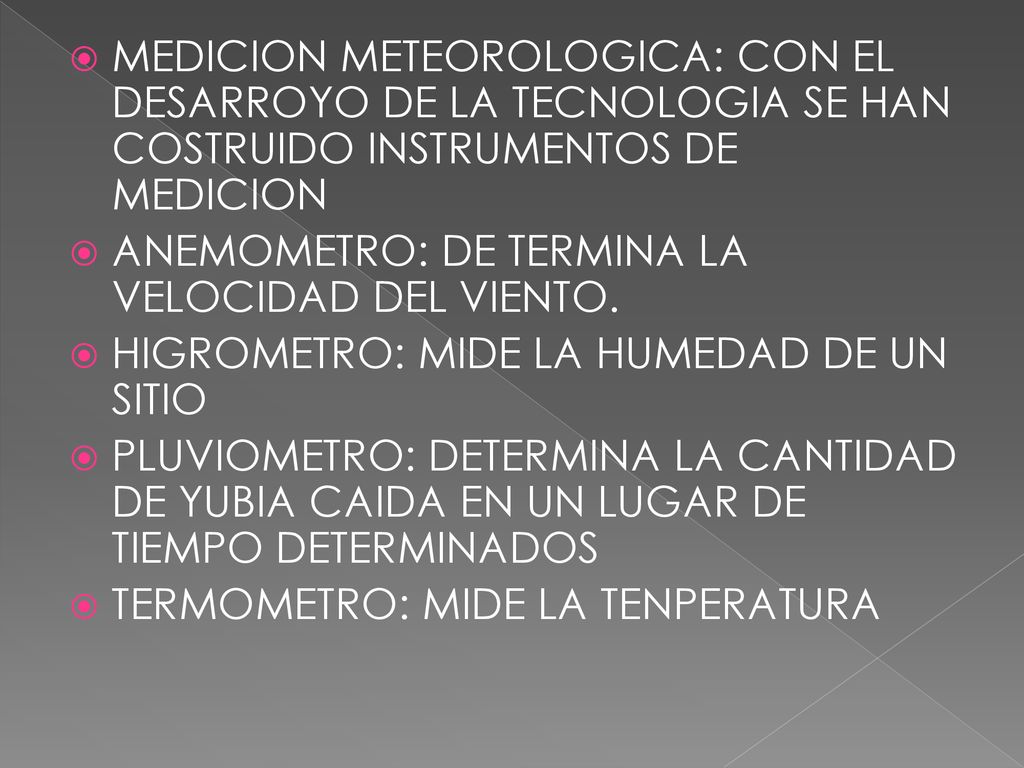 MEDICION METEOROLOGICA: CON EL DESARROYO DE LA TECNOLOGIA SE HAN COSTRUIDO INSTRUMENTOS DE MEDICION

ANEMOMETRO: DE TERMINA LA VELOCIDAD DEL VIENTO.

HIGROMETRO: MIDE LA HUMEDAD DE UN SITIO

PLUVIOMETRO: DETERMINA LA CANTIDAD DE YUBIA CAIDA EN UN LUGAR DE TIEMPO DETERMINADOS

TERMOMETRO: MIDE LA TENPERATURA